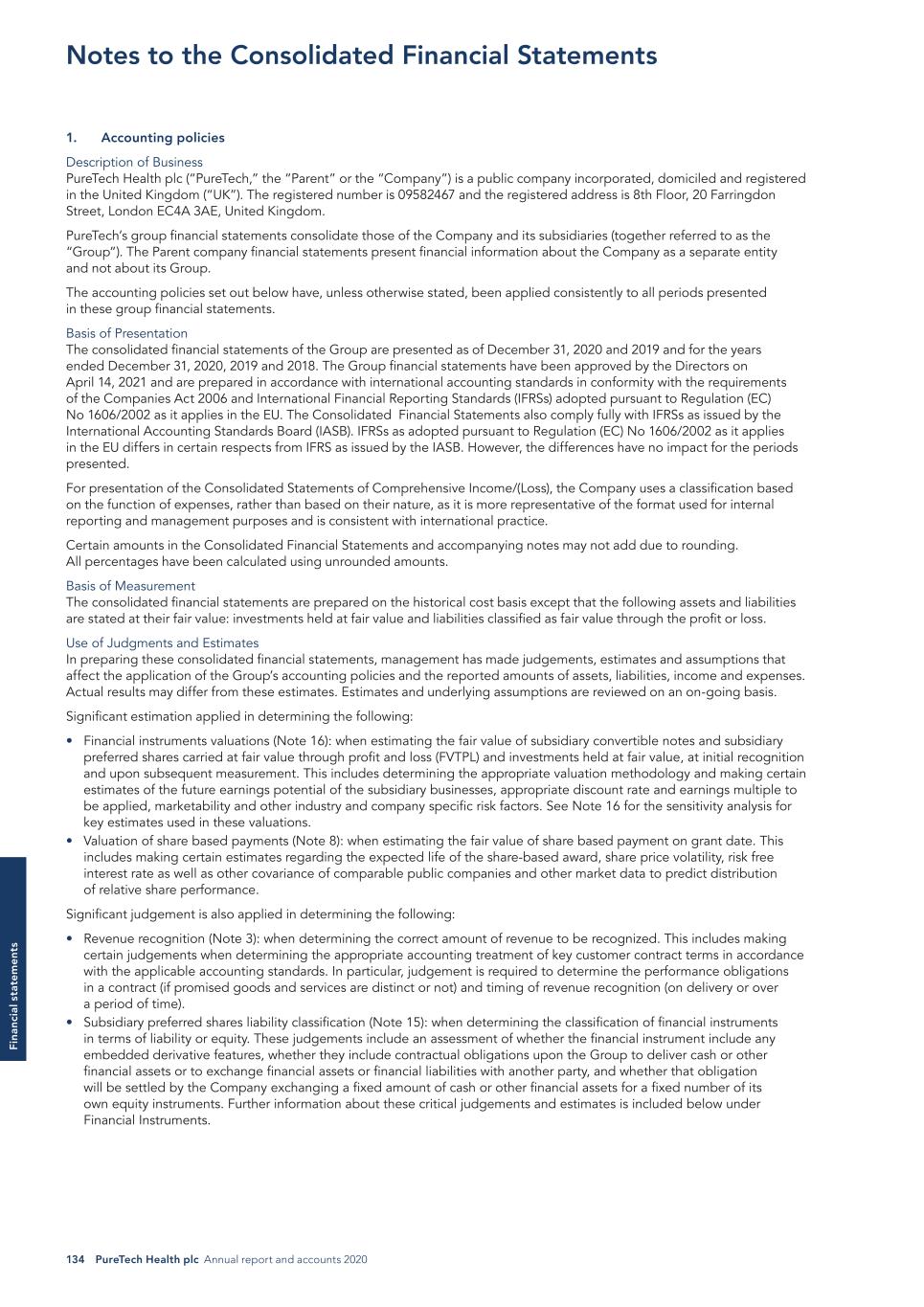 Notes to the Consolidated Financial Statements

1. Accounting policies

Description of Business
PureTech Health plc ("PureTech," the "Parent" or the "Company") is a public company incorporated, domiciled and registered in the United Kingdom ("UK"). The registered number is 09582467 and the registered address is 8th Floor, 20 Farringdon Street, London EC4A 3AE, United Kingdom.

PureTech's group financial statements consolidate those of the Company and its subsidiaries (together referred to as the "Group"). The Parent company financial statements present financial information about the Company as a separate entity and not about its Group.

The accounting policies set out below have, unless otherwise stated, been applied consistently to all periods presented in these group financial statements.

Basis of Presentation
The consolidated financial statements of the Group are presented as of December 31, 2020 and 2019 and for the years ended December 31, 2020, 2019 and 2018. The Group financial statements have been approved by the Directors on April 14, 2021 and are prepared in accordance with international accounting standards in conformity with the requirements of the Companies Act 2006 and International Financial Reporting Standards (IFRSs) adopted pursuant to Regulation (EC) No 1606/2002 as it applies in the EU. The Consolidated Financial Statements also comply fully with IFRSs as issued by the International Accounting Standards Board (IASB). IFRSs as adopted pursuant to Regulation (EC) No 1606/2002 as it applies in the EU differs in certain respects from IFRS as issued by the IASB. However, the differences have no impact for the periods presented.

For presentation of the Consolidated Statements of Comprehensive Income/(Loss), the Company uses a classification based on the function of expenses, rather than based on their nature, as it is more representative of the format used for internal reporting and management purposes and is consistent with international practice.

Certain amounts in the Consolidated Financial Statements and accompanying notes may not add due to rounding. All percentages have been calculated using unrounded amounts.

Basis of Measurement
The consolidated financial statements are prepared on the historical cost basis except that the following assets and liabilities are stated at their fair value: investments held at fair value and liabilities classified as fair value through the profit or loss.

Use of Judgments and Estimates
In preparing these consolidated financial statements, management has made judgements, estimates and assumptions that affect the application of the Group's accounting policies and the reported amounts of assets, liabilities, income and expenses. Actual results may differ from these estimates. Estimates and underlying assumptions are reviewed on an on-going basis.

Significant estimation applied in determining the following:

• Financial instruments valuations (Note 16): when estimating the fair value of subsidiary convertible notes and subsidiary preferred shares carried at fair value through profit and loss (FVTPL) and investments held at fair value, at initial recognition and upon subsequent measurement. This includes determining the appropriate valuation methodology and making certain estimates of the future earnings potential of the subsidiary businesses, appropriate discount rate and earnings multiple to be applied, marketability and other industry and company specific risk factors. See Note 16 for the sensitivity analysis for key estimates used in these valuations.
• Valuation of share based payments (Note 8): when estimating the fair value of share based payment on grant date. This includes making certain estimates regarding the expected life of the share-based award, share price volatility, risk free interest rate as well as other covariance of comparable public companies and other market data to predict distribution of relative share performance.

Significant judgement is also applied in determining the following:

• Revenue recognition (Note 3): when determining the correct amount of revenue to be recognized. This includes making certain judgements when determining the appropriate accounting treatment of key customer contract terms in accordance with the applicable accounting standards. In particular, judgement is required to determine the performance obligations in a contract (if promised goods and services are distinct or not) and timing of revenue recognition (on delivery or over a period of time).
• Subsidiary preferred shares liability classification (Note 15): when determining the classification of financial instruments in terms of liability or equity. These judgements include an assessment of whether the financial instrument include any embedded derivative features, whether they include contractual obligations upon the Group to deliver cash or other financial assets or to exchange financial assets or financial liabilities with another party, and whether that obligation will be settled by the Company exchanging a fixed amount of cash or other financial assets for a fixed number of its own equity instruments. Further information about these critical judgements and estimates is included below under Financial Instruments.

Financial statements

134 PureTech Health plc Annual report and accounts 2020